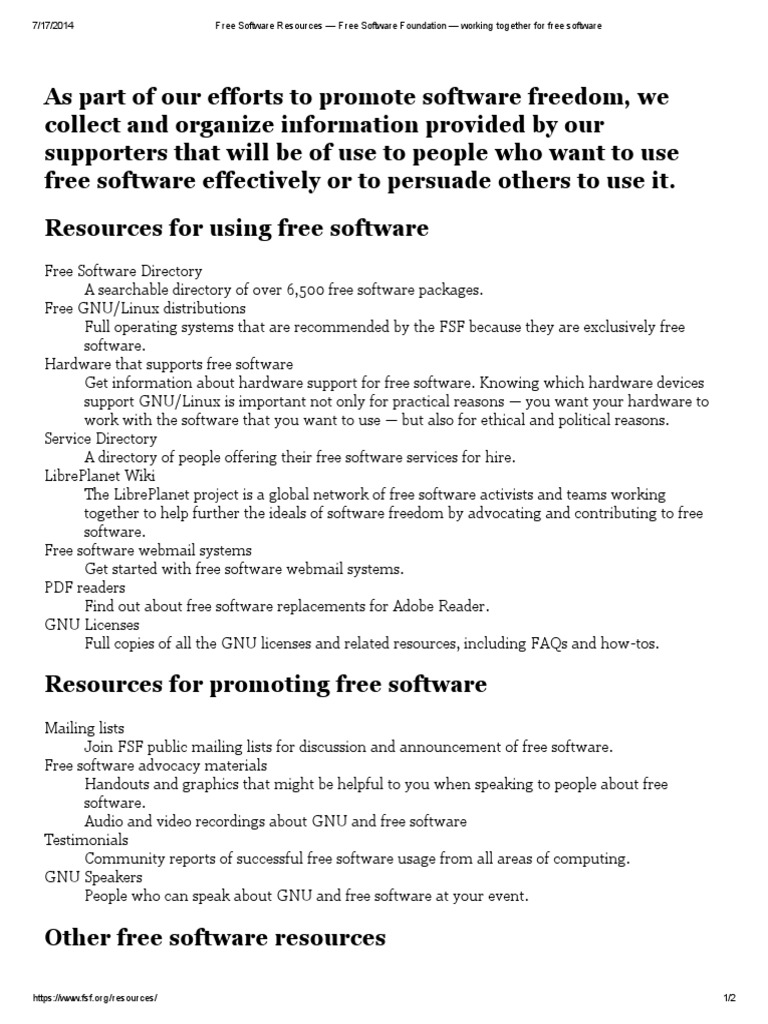 7/17/2014 Free Software Resources — Free Software Foundation — working together for free software

As part of our efforts to promote software freedom, we collect and organize information provided by our supporters that will be of use to people who want to use free software effectively or to persuade others to use it.

Resources for using free software

Free Software Directory
A searchable directory of over 6,500 free software packages.
Free GNU/Linux distributions
Full operating systems that are recommended by the FSF because they are exclusively free software.
Hardware that supports free software
Get information about hardware support for free software. Knowing which hardware devices support GNU/Linux is important not only for practical reasons — you want your hardware to work with the software that you want to use — but also for ethical and political reasons.
Service Directory
A directory of people offering their free software services for hire.
LibrePlanet Wiki
The LibrePlanet project is a global network of free software activists and teams working together to help further the ideals of software freedom by advocating and contributing to free software.
Free software webmail systems
Get started with free software webmail systems.
PDF readers
Find out about free software replacements for Adobe Reader.
GNU Licenses
Full copies of all the GNU licenses and related resources, including FAQs and how-tos.

Resources for promoting free software

Mailing lists
Join FSF public mailing lists for discussion and announcement of free software.
Free software advocacy materials
Handouts and graphics that might be helpful to you when speaking to people about free software.
Audio and video recordings about GNU and free software
Testimonials
Community reports of successful free software usage from all areas of computing.
GNU Speakers
People who can speak about GNU and free software at your event.

Other free software resources

https://www.fsf.org/resources/ 1/2